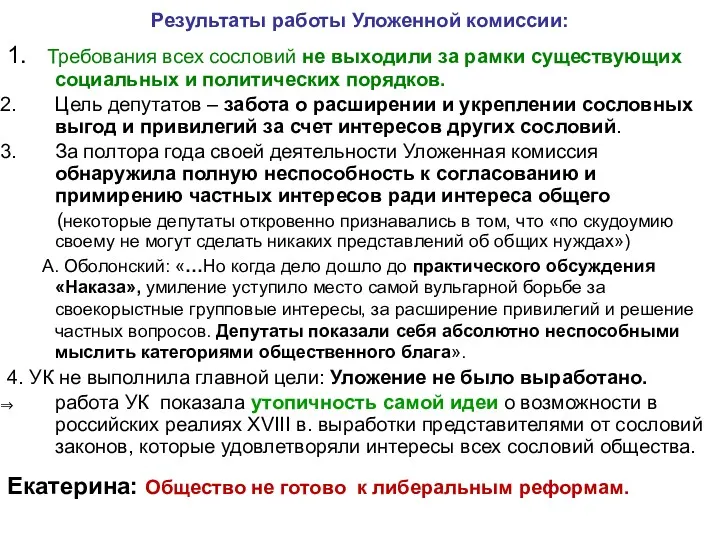 Результаты работы Уложенной комиссии:

1. Требования всех сословий не выходили за рамки существующих социальных и политических порядков.

2. Цель депутатов – забота о расширении и укреплении сословных выгод и привилегий за счет интересов других сословий.

3. За полтора года своей деятельности Уложенная комиссия обнаружила полную неспособность к согласованию и примирению частных интересов ради интереса общего

(некоторые депутаты откровенно признавались в том, что «по скудоумию своему не могут сделать никаких представлений об общих нуждах»)

А. Оболонский: «…Но когда дело дошло до практического обсуждения «Наказа», умиление уступило место самой вульгарной борьбе за своекорыстные групповые интересы, за расширение привилегий и решение частных вопросов. Депутаты показали себя абсолютно неспособными мыслить категориями общественного блага».

4. УК не выполнила главной цели: Уложение не было выработано.

⇒ работа УК показала утопичность самой идеи о возможности в российских реалиях XVIII в. выработки представителями от сословий законов, которые удовлетворяли интересы всех сословий общества.

Екатерина: Общество не готово к либеральным реформам.